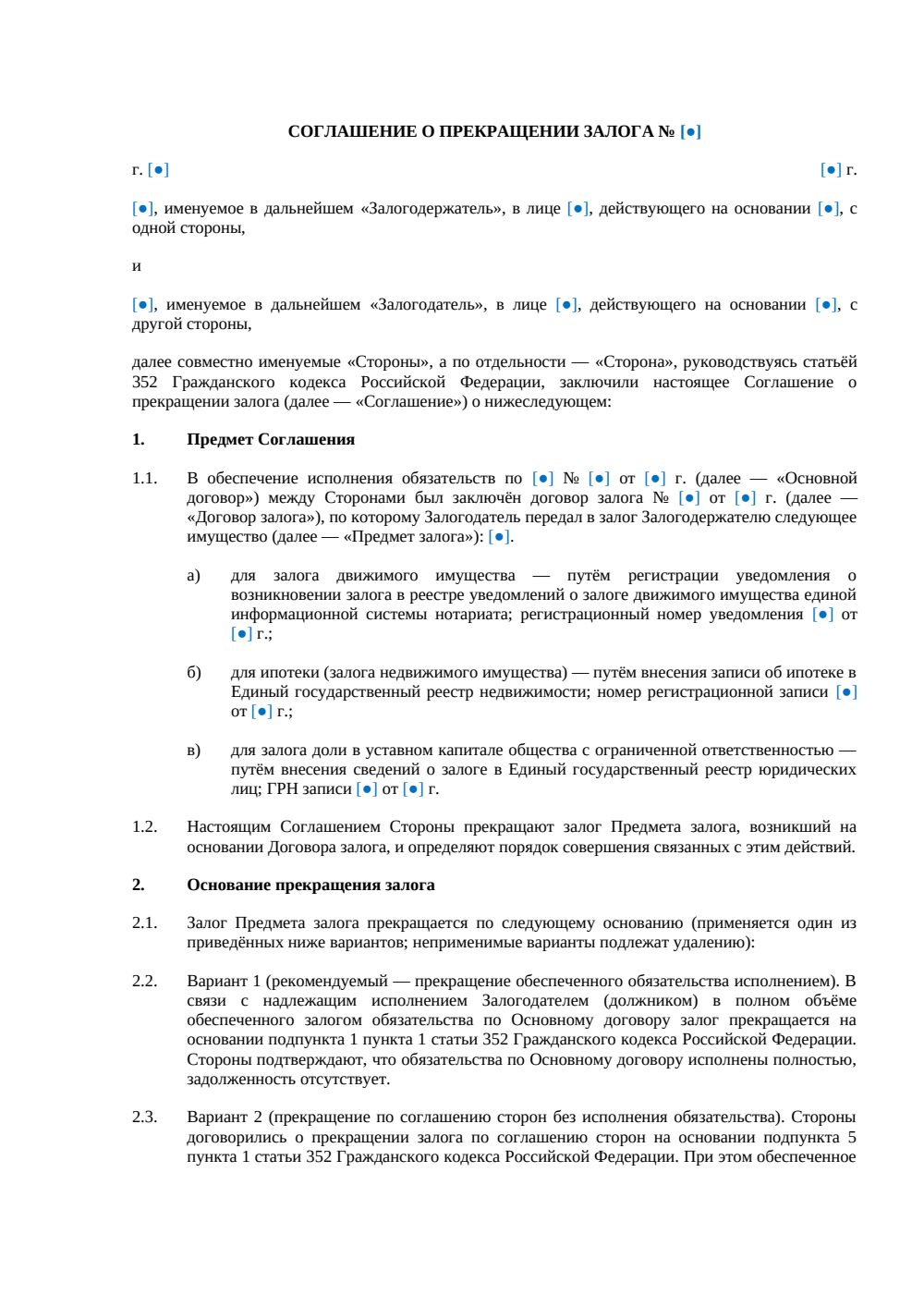 СОГЛАШЕНИЕ О ПРЕКРАЩЕНИИ ЗАЛОГА № [●]

г. [●]

[●] г.

[●], именуемое в дальнейшем «Залогодержатель», в лице [●], действующего на основании [●], с одной стороны,

и

[●], именуемое в дальнейшем «Залогодатель», в лице [●], действующего на основании [●], с другой стороны,

далее совместно именуемые «Стороны», а по отдельности — «Сторона», руководствуясь статьёй 352 Гражданского кодекса Российской Федерации, заключили настоящее Соглашение о прекращении залога (далее — «Соглашение») о нижеследующем:

1. Предмет Соглашения

1.1. В обеспечение исполнения обязательств по [●] № [●] от [●] г. (далее — «Основной договор») между Сторонами был заключён договор залога № [●] от [●] г. (далее — «Договор залога»), по которому Залогодатель передал в залог Залогодержателю следующее имущество (далее — «Предмет залога»): [●].

а) для залога движимого имущества — путём регистрации уведомления о возникновении залога в реестре уведомлений о залоге движимого имущества единой информационной системы нотариата; регистрационный номер уведомления [●] от [●] г.;

б) для ипотеки (залога недвижимого имущества) — путём внесения записи об ипотеке в Единый государственный реестр недвижимости; номер регистрационной записи [●] от [●] г.;

в) для залога доли в уставном капитале общества с ограниченной ответственностью — путём внесения сведений о залоге в Единый государственный реестр юридических лиц; ГРН записи [●] от [●] г.

1.2. Настоящим Соглашением Стороны прекращают залог Предмета залога, возникший на основании Договора залога, и определяют порядок совершения связанных с этим действий.

2. Основание прекращения залога

2.1. Залог Предмета залога прекращается по следующему основанию (применяется один из приведённых ниже вариантов; неприменимые варианты подлежат удалению):

2.2. Вариант 1 (рекомендуемый — прекращение обеспеченного обязательства исполнением). В связи с надлежащим исполнением Залогодателем (должником) в полном объёме обеспеченного залогом обязательства по Основному договору залог прекращается на основании подпункта 1 пункта 1 статьи 352 Гражданского кодекса Российской Федерации. Стороны подтверждают, что обязательства по Основному договору исполнены полностью, задолженность отсутствует.

2.3. Вариант 2 (прекращение по соглашению сторон без исполнения обязательства). Стороны договорились о прекращении залога по соглашению сторон на основании подпункта 5 пункта 1 статьи 352 Гражданского кодекса Российской Федерации. При этом обеспеченное